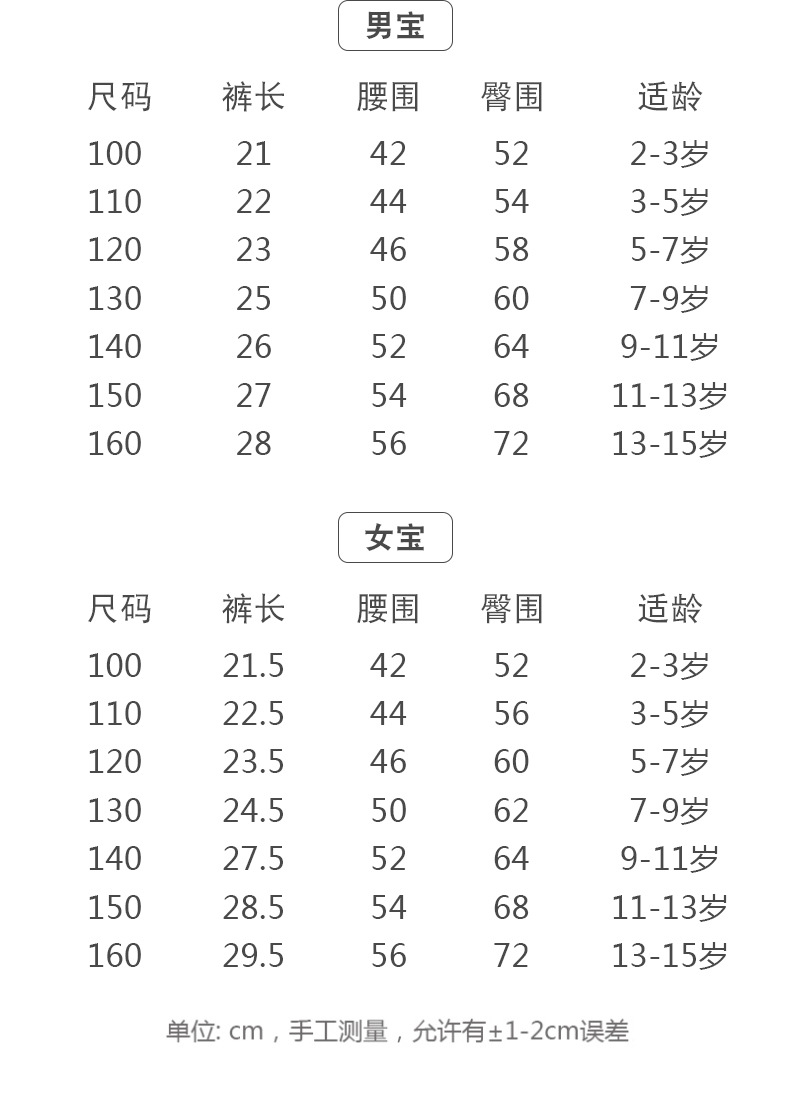 男宝

| 尺码 | 裤长 | 腰围 | 臀围 | 适龄 |
|---|---|---|---|---|
| 100 | 21 | 42 | 52 | 2-3岁 |
| 110 | 22 | 44 | 54 | 3-5岁 |
| 120 | 23 | 46 | 58 | 5-7岁 |
| 130 | 25 | 50 | 60 | 7-9岁 |
| 140 | 26 | 52 | 64 | 9-11岁 |
| 150 | 27 | 54 | 68 | 11-13岁 |
| 160 | 28 | 56 | 72 | 13-15岁 |

女宝

| 尺码 | 裤长 | 腰围 | 臀围 | 适龄 |
|---|---|---|---|---|
| 100 | 21.5 | 42 | 52 | 2-3岁 |
| 110 | 22.5 | 44 | 56 | 3-5岁 |
| 120 | 23.5 | 46 | 60 | 5-7岁 |
| 130 | 24.5 | 50 | 62 | 7-9岁 |
| 140 | 27.5 | 52 | 64 | 9-11岁 |
| 150 | 28.5 | 54 | 68 | 11-13岁 |
| 160 | 29.5 | 56 | 72 | 13-15岁 |

单位: cm，手工测量，允许有±1-2cm误差